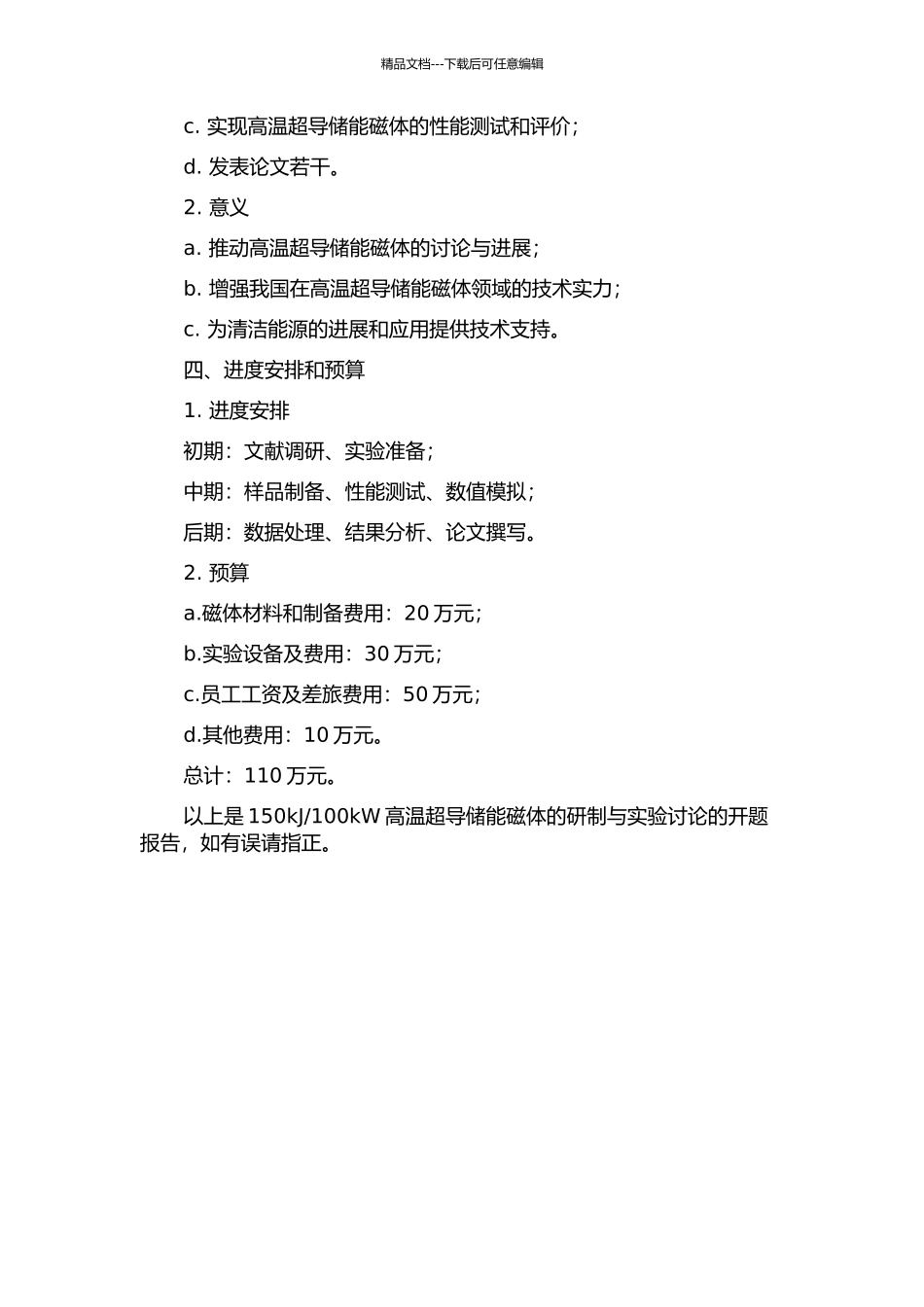 精品文档---下载后可任意编辑

c. 实现高温超导储能磁体的性能测试和评价；

d. 发表论文若干。

2. 意义

a. 推动高温超导储能磁体的讨论与进展；

b. 增强我国在高温超导储能磁体领域的技术实力；

c. 为清洁能源的进展和应用提供技术支持。

四、进度安排和预算

1. 进度安排

初期：文献调研、实验准备；

中期：样品制备、性能测试、数值模拟；

后期：数据处理、结果分析、论文撰写。

2. 预算

a.磁体材料和制备费用：20 万元；

b.实验设备及费用：30 万元；

c.员工工资及差旅费用：50 万元；

d.其他费用：10 万元。

总计：110 万元。

以上是 150kJ/100kW 高温超导储能磁体的研制与实验讨论的开题报告，如有误请指正。